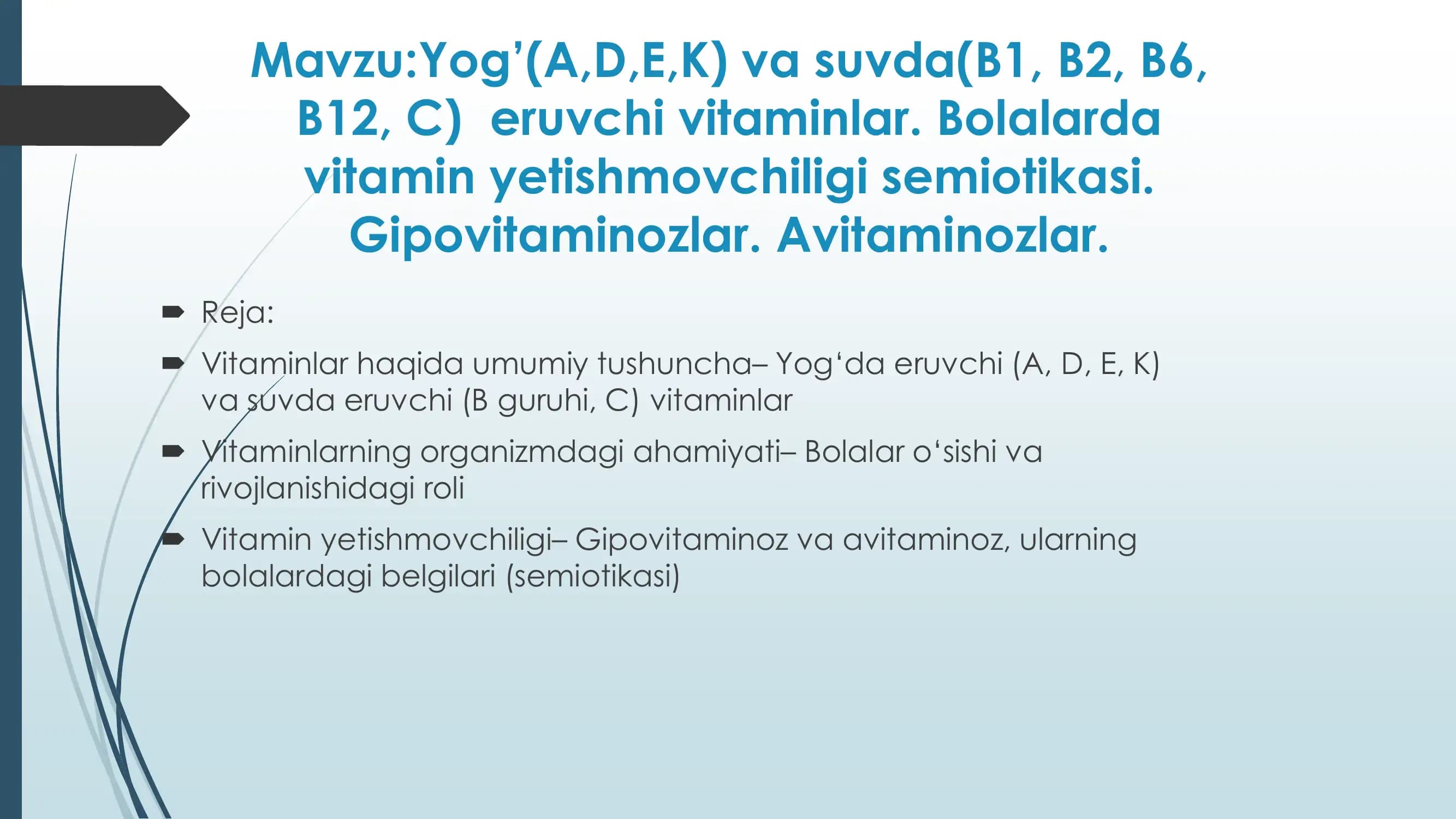 Mavzu:Yog’(A,D,E,K) va suvda(B1, B2, B6, B12, C) eruvchi vitaminlar. Bolalarda vitamin yetishmovchiligi semiotikasi. Gipovitaminozlar. Avitaminozlar.

Reja:

Vitaminlar haqida umumiy tushuncha– Yog‘da eruvchi (A, D, E, K) va suvda eruvchi (B guruhi, C) vitaminlar

Vitaminlarning organizmdagi ahamiyati– Bolalar o‘sishi va rivojlanishidagi roli

Vitamin yetishmovchiligi– Gipovitaminoz va avitaminoz, ularning bolalardagi belgilari (semiotikasi)